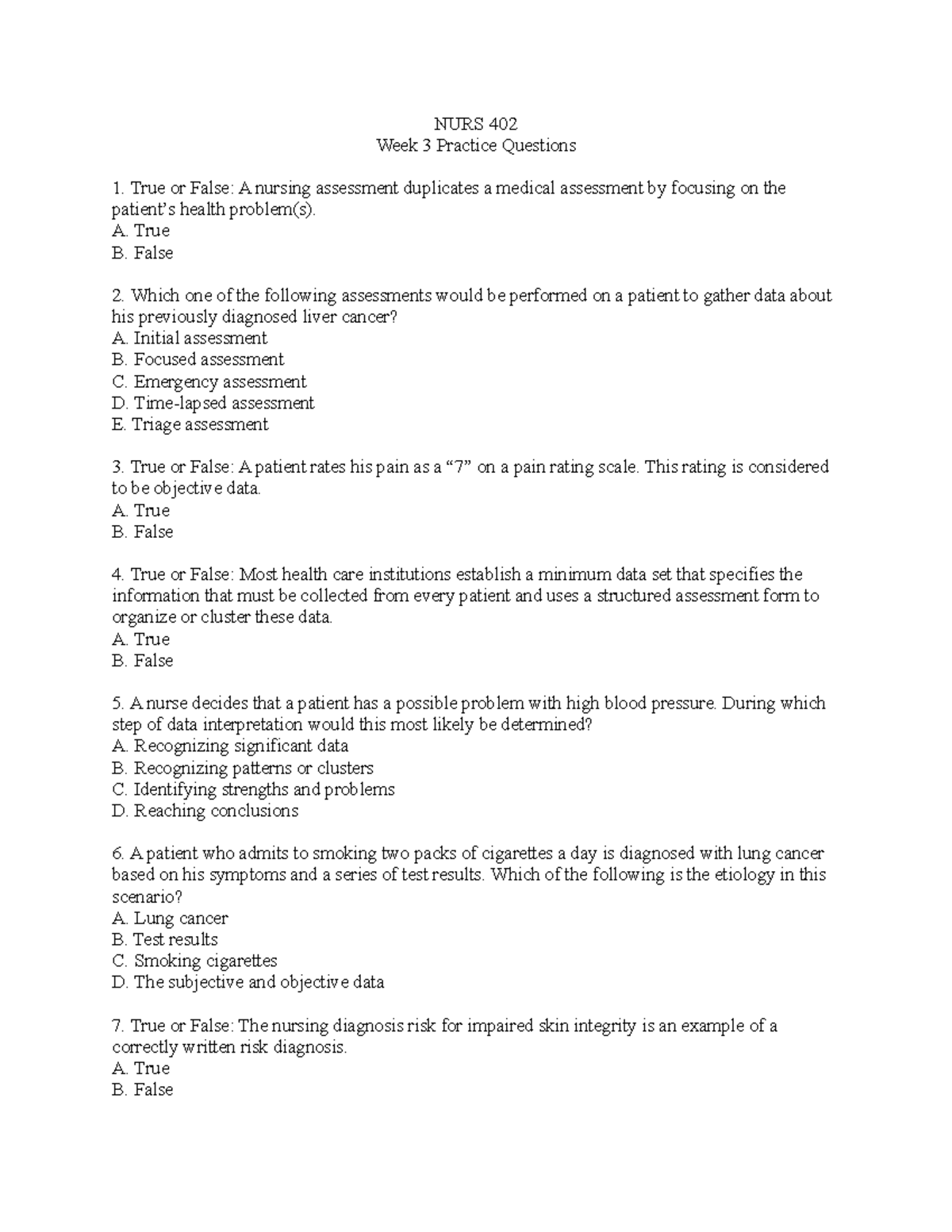 NURS 402
Week 3 Practice Questions

1. True or False: A nursing assessment duplicates a medical assessment by focusing on the patient's health problem(s).
A. True
B. False

2. Which one of the following assessments would be performed on a patient to gather data about his previously diagnosed liver cancer?
A. Initial assessment
B. Focused assessment
C. Emergency assessment
D. Time-lapsed assessment
E. Triage assessment

3. True or False: A patient rates his pain as a "7" on a pain rating scale. This rating is considered to be objective data.
A. True
B. False

4. True or False: Most health care institutions establish a minimum data set that specifies the information that must be collected from every patient and uses a structured assessment form to organize or cluster these data.
A. True
B. False

5. A nurse decides that a patient has a possible problem with high blood pressure. During which step of data interpretation would this most likely be determined?
A. Recognizing significant data
B. Recognizing patterns or clusters
C. Identifying strengths and problems
D. Reaching conclusions

6. A patient who admits to smoking two packs of cigarettes a day is diagnosed with lung cancer based on his symptoms and a series of test results. Which of the following is the etiology in this scenario?
A. Lung cancer
B. Test results
C. Smoking cigarettes
D. The subjective and objective data

7. True or False: The nursing diagnosis risk for impaired skin integrity is an example of a correctly written risk diagnosis.
A. True
B. False